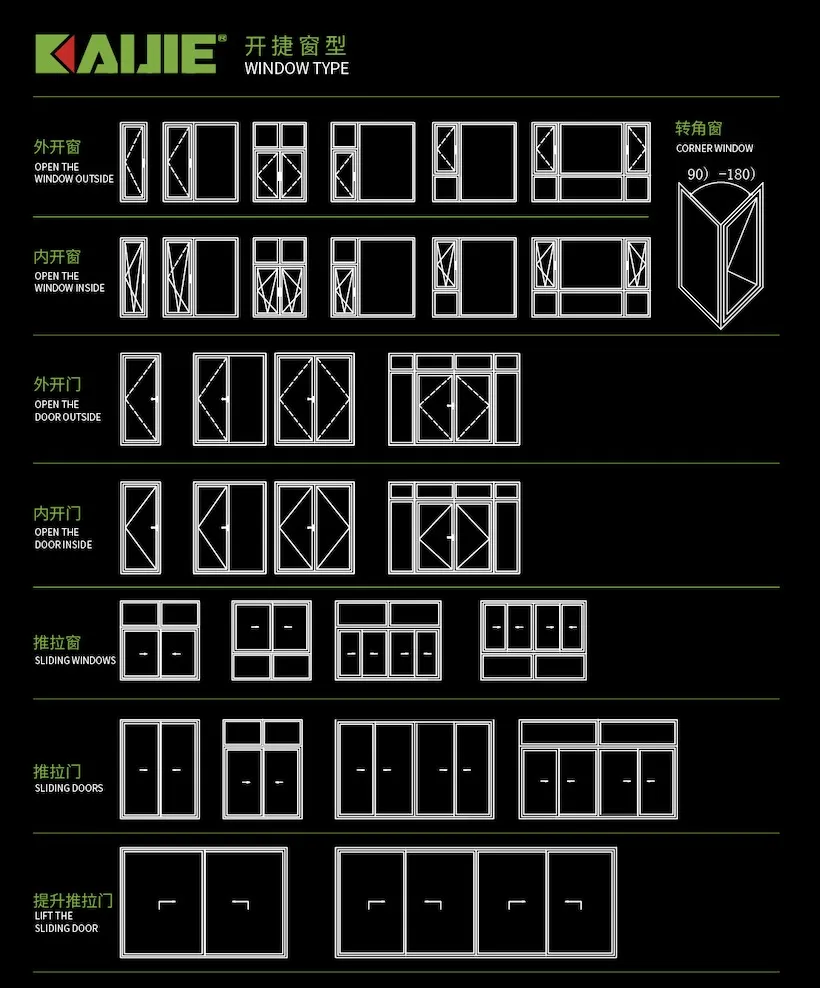 KAIJIE® 开捷窗型
WINDOW TYPE

外开窗
OPEN THE WINDOW OUTSIDE

转角窗
CORNER WINDOW
90) -180)

内开窗
OPEN THE WINDOW INSIDE

外开门
OPEN THE DOOR OUTSIDE

内开门
OPEN THE DOOR INSIDE

推拉窗
SLIDING WINDOWS

推拉门
SLIDING DOORS

提升推拉门
LIFT THE SLIDING DOOR